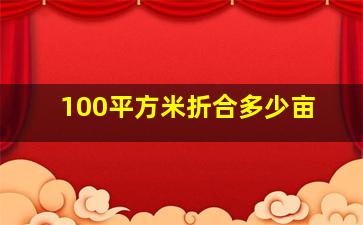 100平方米折合多少亩